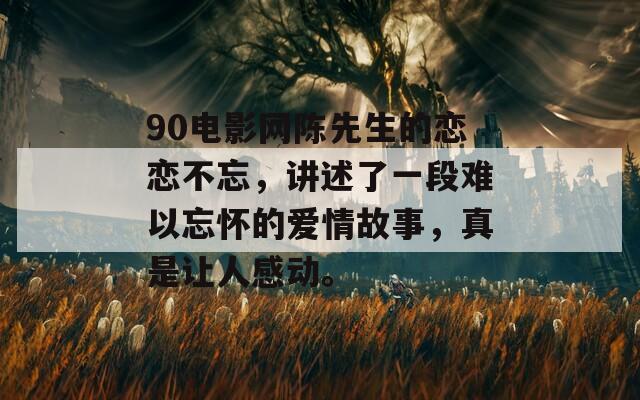 90电影网陈先生的恋恋不忘，讲述了一段难以忘怀的爱情故事，真是让人感动。